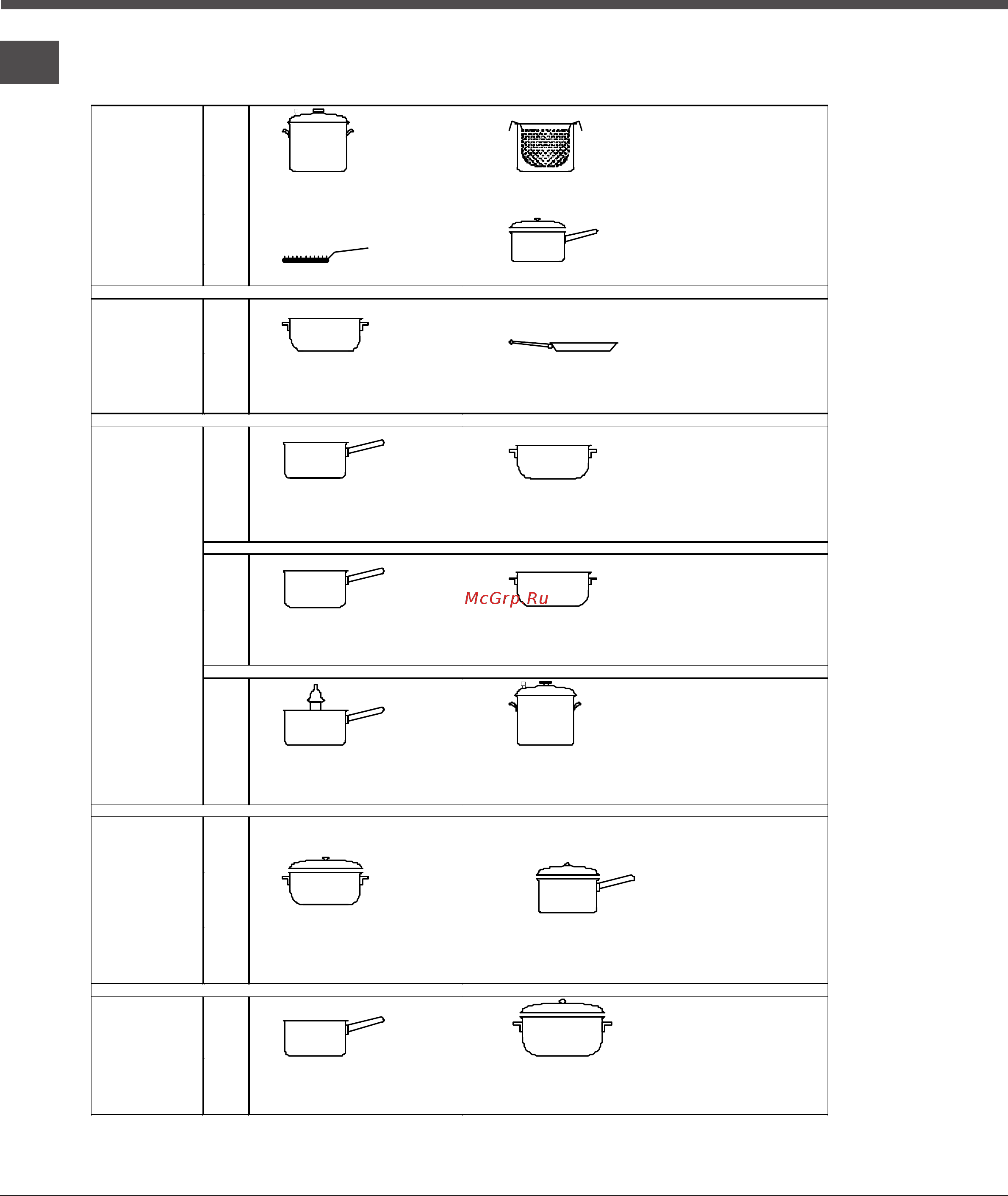 McGrp.Ru